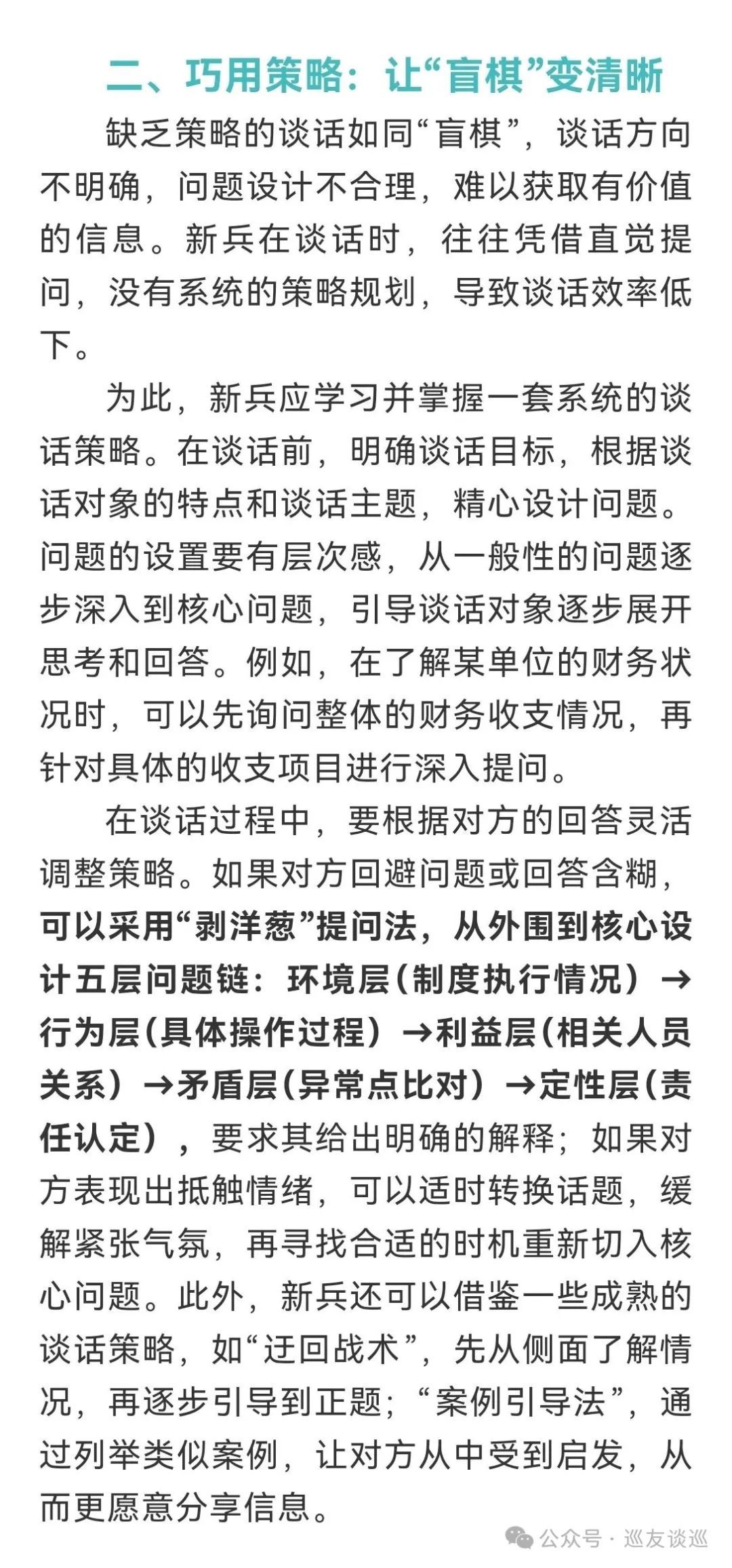 二、巧用策略：让“盲棋”变清晰

缺乏策略的谈话如同“盲棋”，谈话方向不明确，问题设计不合理，难以获取有价值的信息。新兵在谈话时，往往凭借直觉提问，没有系统的策略规划，导致谈话效率低下。

为此，新兵应学习并掌握一套系统的谈话策略。在谈话前，明确谈话目标，根据谈话对象的特点和谈话主题，精心设计问题。问题的设置要有层次感，从一般性的问题逐步深入到核心问题，引导谈话对象逐步展开思考和回答。例如，在了解某单位的财务状况时，可以先询问整体的财务收支情况，再针对具体的收支项目进行深入提问。

在谈话过程中，要根据对方的回答灵活调整策略。如果对方回避问题或回答含糊，可以采用“剥洋葱”提问法，从外围到核心设计五层问题链：环境层（制度执行情况）→行为层（具体操作过程）→利益层（相关人员关系）→矛盾层（异常点比对）→定性层（责任认定），要求其给出明确的解释；如果对方表现出抵触情绪，可以适时转换话题，缓解紧张气氛，再寻找合适的时机重新切入核心问题。此外，新兵还可以借鉴一些成熟的谈话策略，如“迂回战术”，先从侧面了解情况，再逐步引导到正题；“案例引导法”，通过列举类似案例，让对方从中受到启发，从而更愿意分享信息。

公众号 · 巡友谈巡